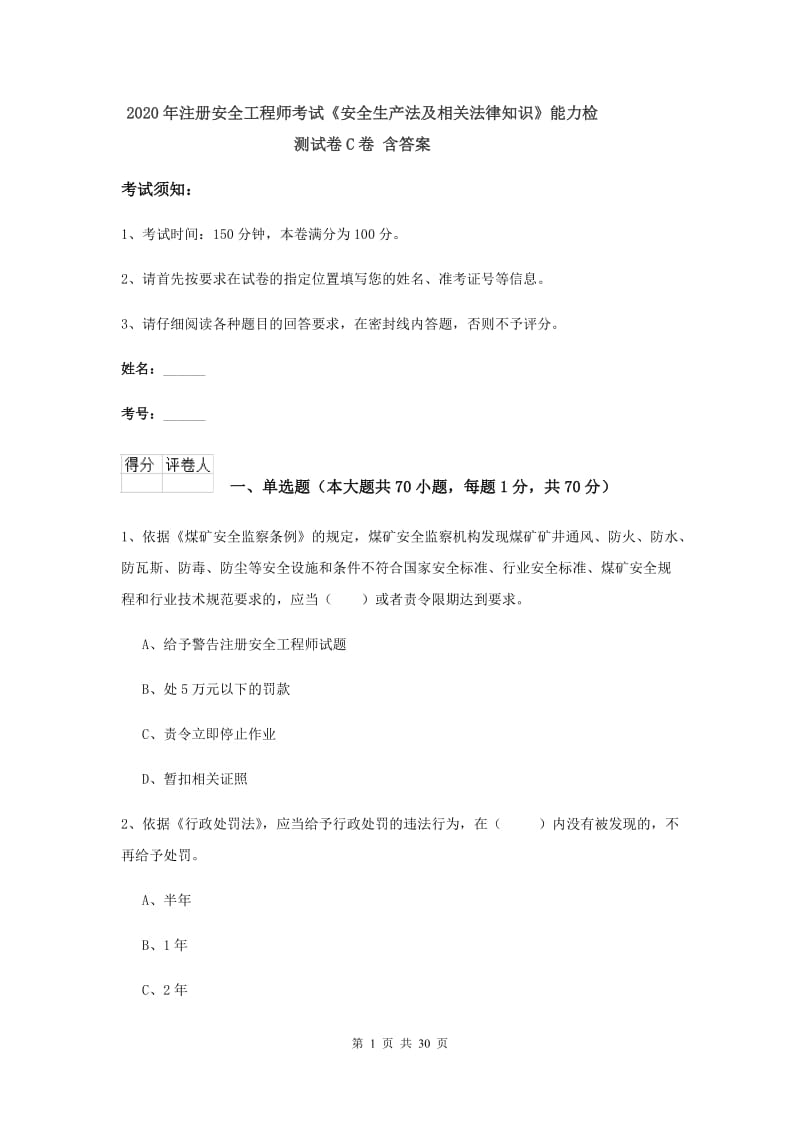 2020年注册安全工程师考试《安全生产法及相关法律知识》能力检测试卷C卷 含答案

考试须知：

1、考试时间：150分钟，本卷满分为100分。

2、请首先按要求在试卷的指定位置填写您的姓名、准考证号等信息。

3、请仔细阅读各种题目的回答要求，在密封线内答题，否则不予评分。

姓名：______

考号：______

| 得分 | 评卷人 |
|---|---|
| | |

一、单选题（本大题共70小题，每题1分，共70分）

1、依据《煤矿安全监察条例》的规定，煤矿安全监察机构发现煤矿矿井通风、防火、防水、防瓦斯、防毒、防尘等安全设施和条件不符合国家安全标准、行业安全标准、煤矿安全规程和行业技术规范要求的，应当（　　）或者责令限期达到要求。

A、给予警告注册安全工程师试题

B、处5万元以下的罚款

C、责令立即停止作业

D、暂扣相关证照

2、依据《行政处罚法》，应当给予行政处罚的违法行为，在（　　）内没有被发现的，不再给予处罚。

A、半年

B、1年

C、2年

第 1 页 共 30 页